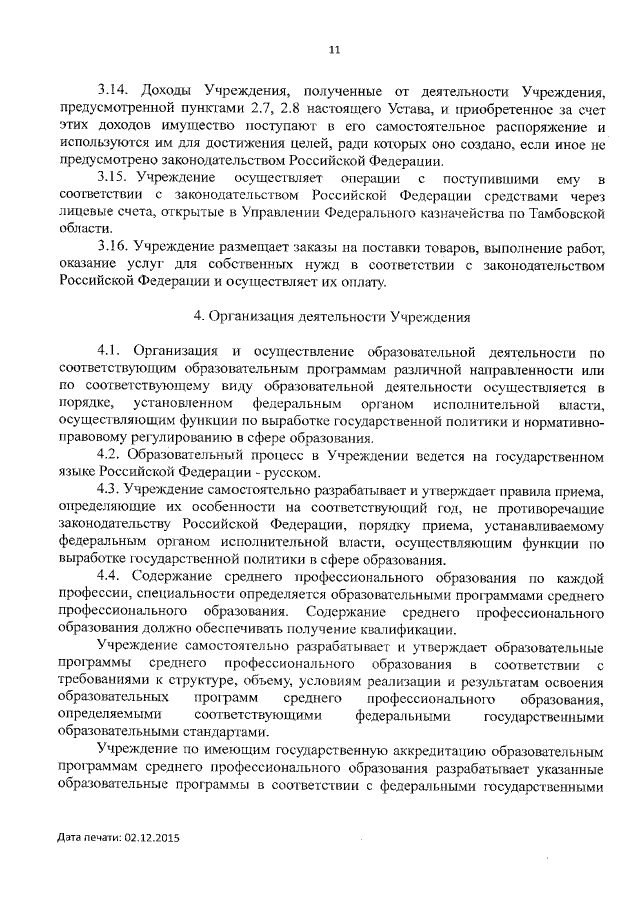 11

3.14. Доходы Учреждения, полученные от деятельности Учреждения, предусмотренной пунктами 2.7, 2.8 настоящего Устава, и приобретенное за счет этих доходов имущество поступают в его самостоятельное распоряжение и используются им для достижения целей, ради которых оно создано, если иное не предусмотрено законодательством Российской Федерации.

3.15. Учреждение осуществляет операции с поступившими ему в соответствии с законодательством Российской Федерации средствами через лицевые счета, открытые в Управлении Федерального казначейства по Тамбовской области.

3.16. Учреждение размещает заказы на поставки товаров, выполнение работ, оказание услуг для собственных нужд в соответствии с законодательством Российской Федерации и осуществляет их оплату.

4. Организация деятельности Учреждения

4.1. Организация и осуществление образовательной деятельности по соответствующим образовательным программам различной направленности или по соответствующему виду образовательной деятельности осуществляется в порядке, установленном федеральным органом исполнительной власти, осуществляющим функции по выработке государственной политики и нормативно-правовому регулированию в сфере образования.

4.2. Образовательный процесс в Учреждении ведется на государственном языке Российской Федерации - русском.

4.3. Учреждение самостоятельно разрабатывает и утверждает правила приема, определяющие их особенности на соответствующий год, не противоречащие законодательству Российской Федерации, порядку приема, устанавливаемому федеральным органом исполнительной власти, осуществляющим функции по выработке государственной политики в сфере образования.

4.4. Содержание среднего профессионального образования по каждой профессии, специальности определяется образовательными программами среднего профессионального образования. Содержание среднего профессионального образования должно обеспечивать получение квалификации.

Учреждение самостоятельно разрабатывает и утверждает образовательные программы среднего профессионального образования в соответствии с требованиями к структуре, объему, условиям реализации и результатам освоения образовательных программ среднего профессионального образования, определяемыми соответствующими федеральными государственными образовательными стандартами.

Учреждение по имеющим государственную аккредитацию образовательным программам среднего профессионального образования разрабатывает указанные образовательные программы в соответствии с федеральными государственными

Дата печати: 02.12.2015